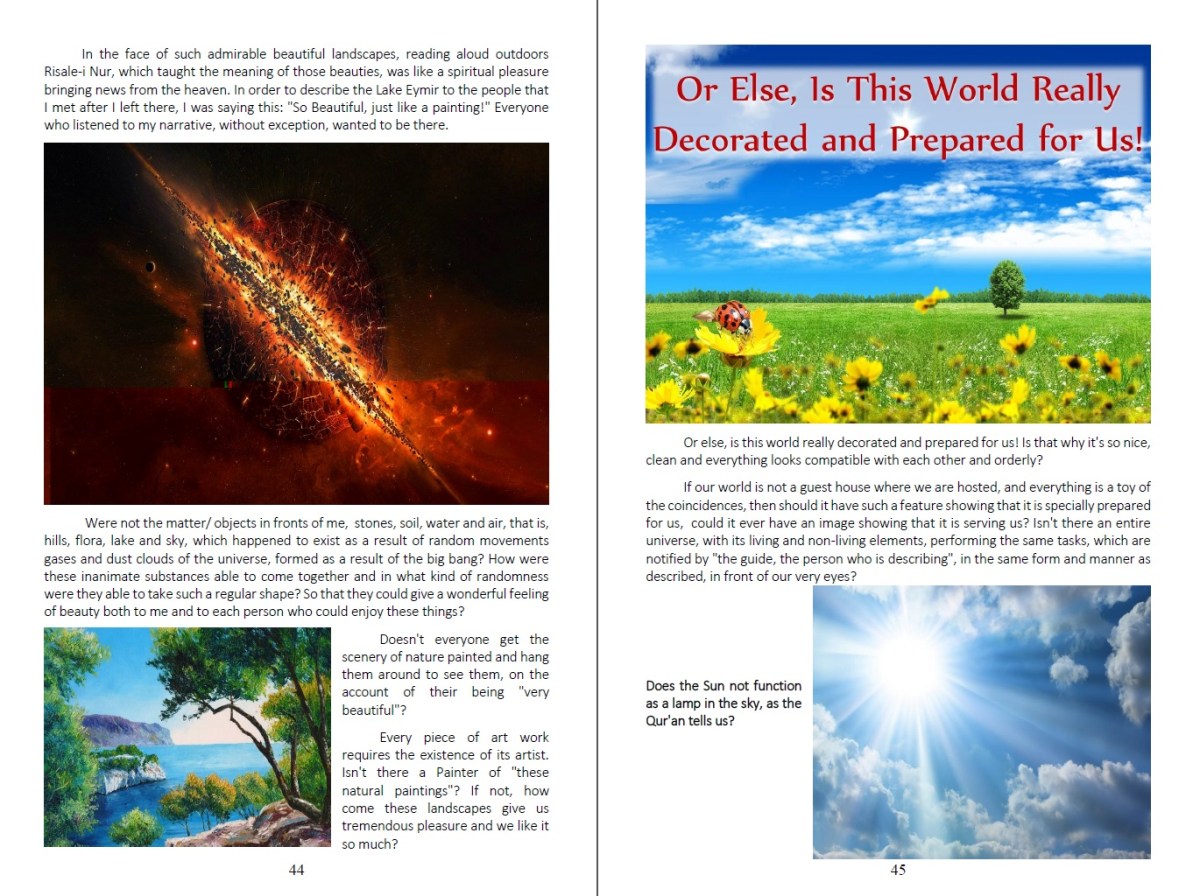 In the face of such admirable beautiful landscapes, reading aloud outdoors Risale-i Nur, which taught the meaning of those beauties, was like a spiritual pleasure bringing news from the heaven. In order to describe the Lake Eymir to the people that I met after I left there, I was saying this: "So Beautiful, just like a painting!" Everyone who listened to my narrative, without exception, wanted to be there.

Were not the matter/ objects in fronts of me, stones, soil, water and air, that is, hills, flora, lake and sky, which happened to exist as a result of random movements gases and dust clouds of the universe, formed as a result of the big bang? How were these inanimate substances able to come together and in what kind of randomness were they able to take such a regular shape? So that they could give a wonderful feeling of beauty both to me and to each person who could enjoy these things?

Doesn't everyone get the scenery of nature painted and hang them around to see them, on the account of their being "very beautiful"?

Every piece of art work requires the existence of its artist. Isn't there a Painter of "these natural paintings"? If not, how come these landscapes give us tremendous pleasure and we like it so much?

44

Or Else, Is This World Really Decorated and Prepared for Us!

Or else, is this world really decorated and prepared for us! Is that why it's so nice, clean and everything looks compatible with each other and orderly?

If our world is not a guest house where we are hosted, and everything is a toy of the coincidences, then should it have such a feature showing that it is specially prepared for us, could it ever have an image showing that it is serving us? Isn't there an entire universe, with its living and non-living elements, performing the same tasks, which are notified by "the guide, the person who is describing", in the same form and manner as described, in front of our very eyes?

Does the Sun not function as a lamp in the sky, as the Qur'an tells us?

45